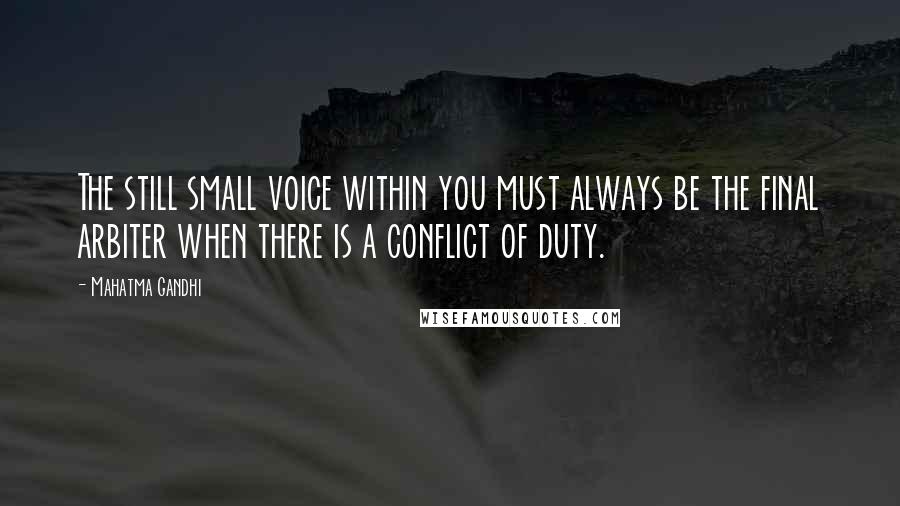 The still small voice within you must always be the final arbiter when there is a conflict of duty.

- Mahatma Gandhi

WISEFAMOUSQUOTES.COM